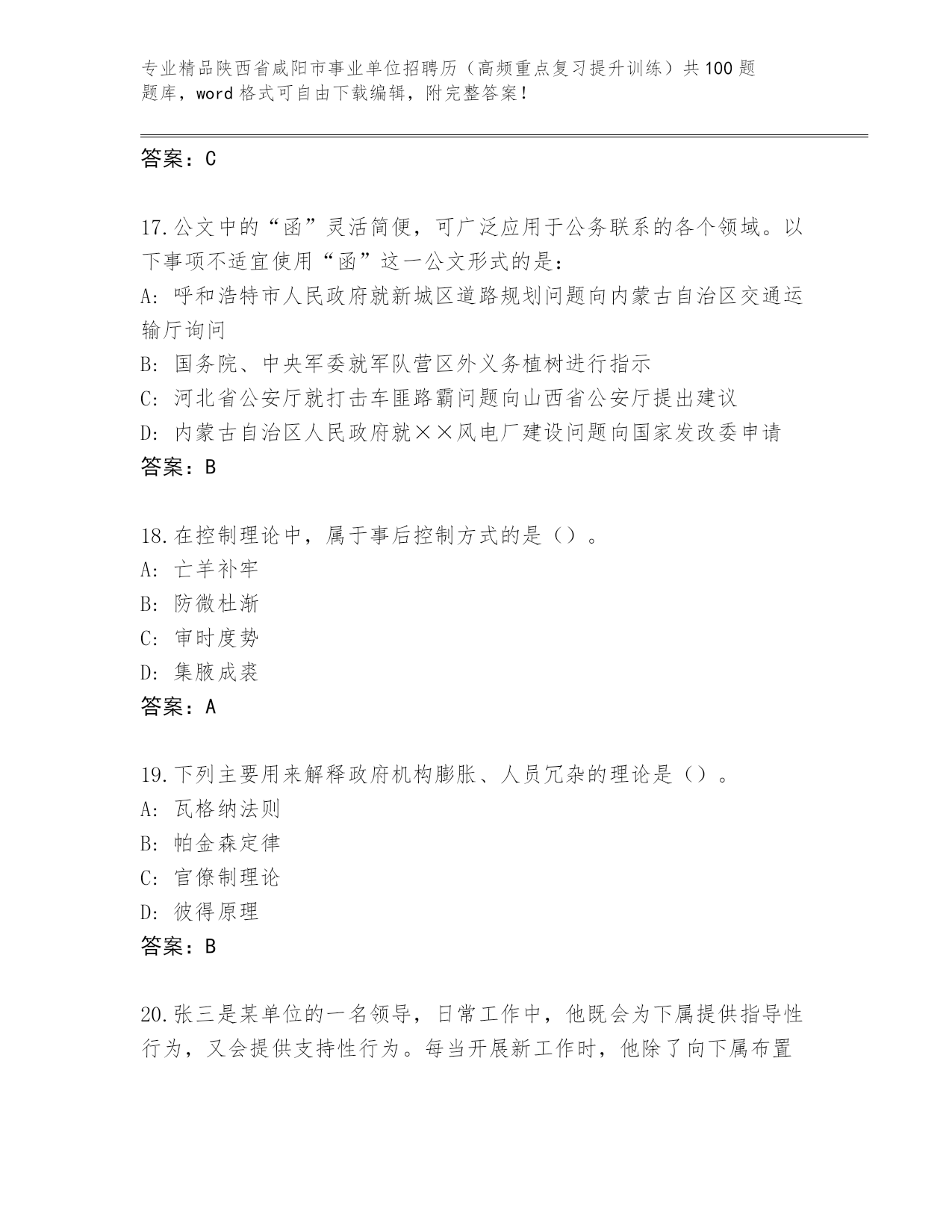 专业精品陕西省咸阳市事业单位招聘历（高频重点复习提升训练）共100题题库，word格式可自由下载编辑，附完整答案！

答案：C

17.公文中的“函”灵活简便，可广泛应用于公务联系的各个领域。以下事项不适宜使用“函”这一公文形式的是：
A: 呼和浩特市人民政府就新城区道路规划问题向内蒙古自治区交通运输厅询问
B: 国务院、中央军委就军队营区外义务植树进行指示
C: 河北省公安厅就打击车匪路霸问题向山西省公安厅提出建议
D: 内蒙古自治区人民政府就××风电厂建设问题向国家发改委申请
答案：B

18.在控制理论中，属于事后控制方式的是（）。
A: 亡羊补牢
B: 防微杜渐
C: 审时度势
D: 集腋成裘
答案：A

19.下列主要用来解释政府机构膨胀、人员冗杂的理论是（）。
A: 瓦格纳法则
B: 帕金森定律
C: 官僚制理论
D: 彼得原理
答案：B

20.张三是某单位的一名领导，日常工作中，他既会为下属提供指导性行为，又会提供支持性行为。每当开展新工作时，他除了向下属布置